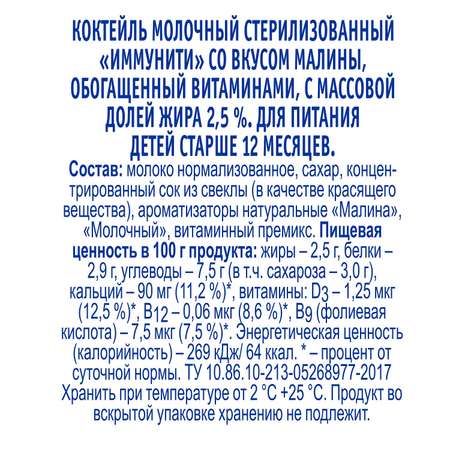 КОКТЕЙЛЬ МОЛОЧНЫЙ СТЕРИЛИЗОВАННЫЙ «ИММУНИТИ» СО ВКУСОМ МАЛИНЫ, ОБОГАЩЕННЫЙ ВИТАМИНАМИ, С МАССОВОЙ ДОЛЕЙ ЖИРА 2,5 %. ДЛЯ ПИТАНИЯ ДЕТЕЙ СТАРШЕ 12 МЕСЯЦЕВ.

Состав: молоко нормализованное, сахар, концентрированный сок из свеклы (в качестве красящего вещества), ароматизаторы натуральные «Малина», «Молочный», витаминный премикс. Пищевая ценность в 100 г продукта: жиры – 2,5 г, белки – 2,9 г, углеводы – 7,5 г (в т.ч. сахароза – 3,0 г), кальций – 90 мг (11,2 %)*, витамины: $D_3$ – 1,25 мкг (12,5 %)*, $B_{12}$ – 0,06 мкг (8,6 %)*, $B_9$ (фолиевая кислота) – 7,5 мкг (7,5 %)*. Энергетическая ценность (калорийность) – 269 кДж/ 64 ккал. * – процент от суточной нормы. ТУ 10.86.10-213-05268977-2017 Хранить при температуре от 2 °С +25 °С. Продукт во вскрытой упаковке хранению не подлежит.